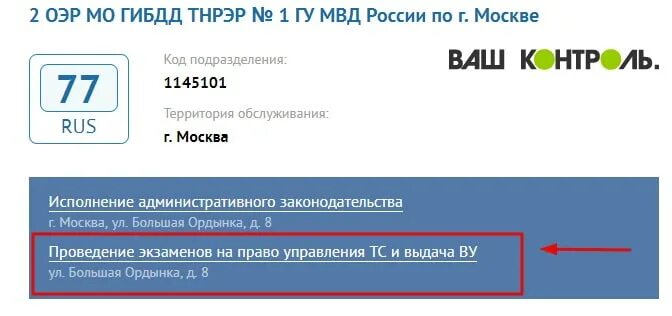 2 ОЭР МО ГИБДД ТНРЭР № 1 ГУ МВД России по г. Москве

77
RUS

Код подразделения:
1145101

Территория обслуживания:
г. Москва

ВАШ КОНТРОЛЬ.

Исполнение административного законодательства
г. Москва, ул. Большая Ордынка, д. 8

Проведение экзаменов на право управления ТС и выдача ВУ
ул. Большая Ордынка, д. 8